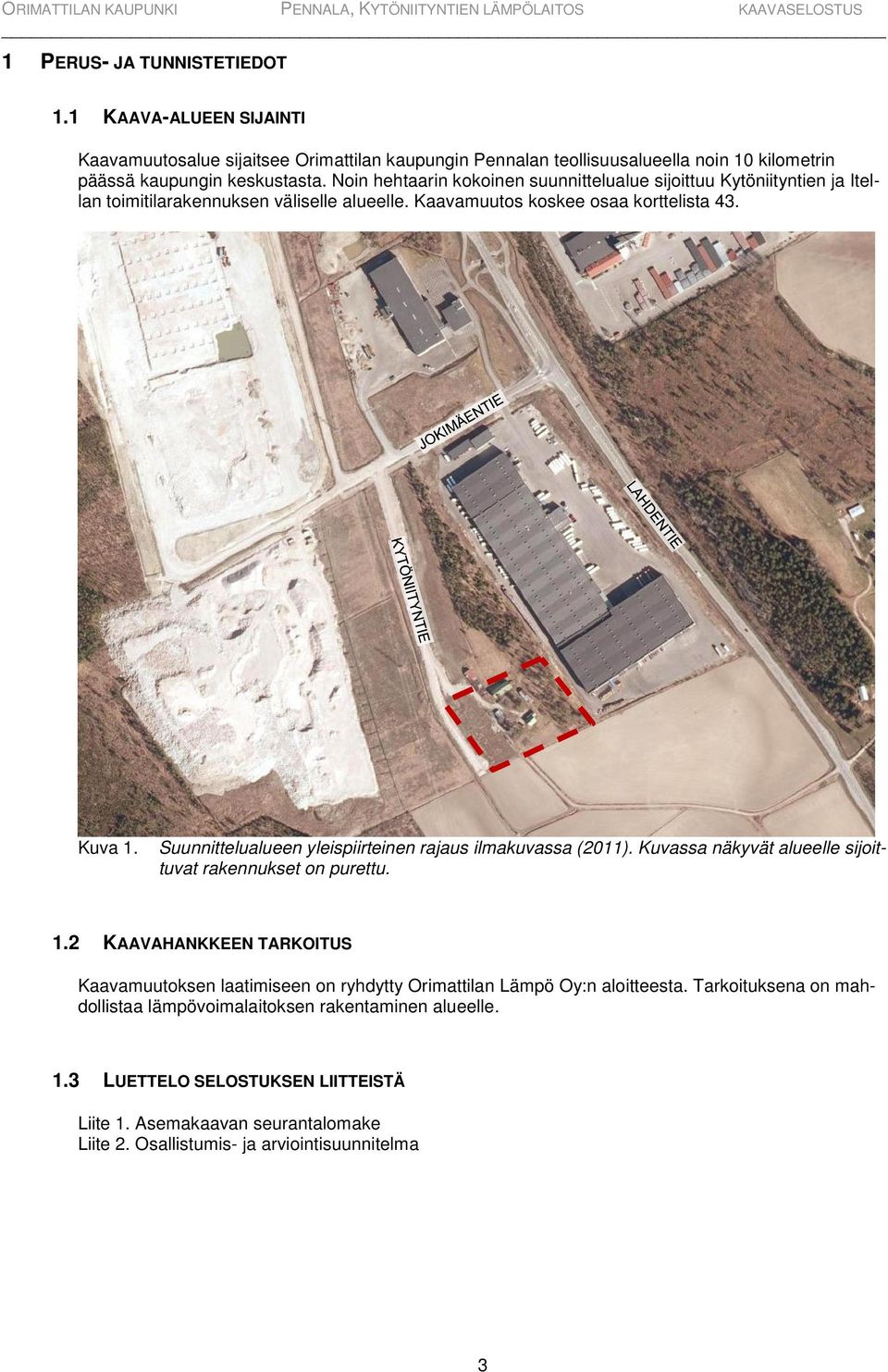 ORIMATTILAN KAUPUNKI PENNALA, KYTÖNIITYNTIEN LÄMPÖLAITOS KAAVASELOSTUS

1 PERUS- JA TUNNISTETIEDOT

1.1 KAAVA-ALUEEN SIJAINTI

Kaavamuutosalue sijaitsee Orimattilan kaupungin Pennalan teollisuusalueella noin 10 kilometrin päässä kaupungin keskustasta. Noin hehtaarin kokoinen suunnittelualue sijoittuu Kytöniityntien ja Itellan toimitilarakennuksen väliselle alueelle. Kaavamuutos koskee osaa korttelista 43.

JOKIMÄENTIE

LAHDENTIE

KYTÖNIITYNTIE

Kuva 1. Suunnittelualueen yleispiirteinen rajaus ilmakuvassa (2011). Kuvassa näkyvät alueelle sijoittuvat rakennukset on purettu.

1.2 KAAVAHANKKEEN TARKOITUS

Kaavamuutoksen laatimiseen on ryhdytty Orimattilan Lämpö Oy:n aloitteesta. Tarkoituksena on mahdollistaa lämpövoimalaitoksen rakentaminen alueelle.

1.3 LUETTELO SELOSTUKSEN LIITTEISTÄ

Liite 1. Asemakaavan seurantalomake
Liite 2. Osallistumis- ja arviointisuunnitelma

3